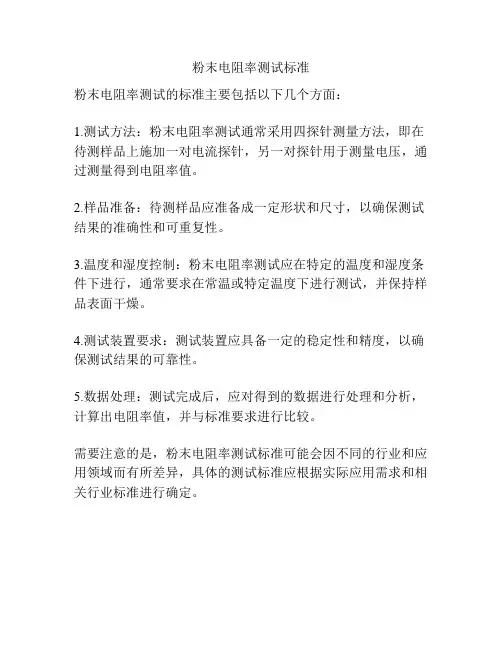 粉末电阻率测试标准

粉末电阻率测试的标准主要包括以下几个方面：

1.测试方法：粉末电阻率测试通常采用四探针测量方法，即在待测样品上施加一对电流探针，另一对探针用于测量电压，通过测量得到电阻率值。

2.样品准备：待测样品应准备成一定形状和尺寸，以确保测试结果的准确性和可重复性。

3.温度和湿度控制：粉末电阻率测试应在特定的温度和湿度条件下进行，通常要求在常温或特定温度下进行测试，并保持样品表面干燥。

4.测试装置要求：测试装置应具备一定的稳定性和精度，以确保测试结果的可靠性。

5.数据处理：测试完成后，应对得到的数据进行处理和分析，计算出电阻率值，并与标准要求进行比较。

需要注意的是，粉末电阻率测试标准可能会因不同的行业和应用领域而有所差异，具体的测试标准应根据实际应用需求和相关行业标准进行确定。